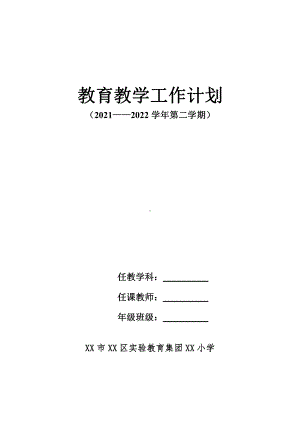 教育教学工作计划

（2021——2022 学年第二学期）

任教学科：__________

任课教师：__________

年级班级：__________

XX 市 XX 区实验教育集团 XX 小学